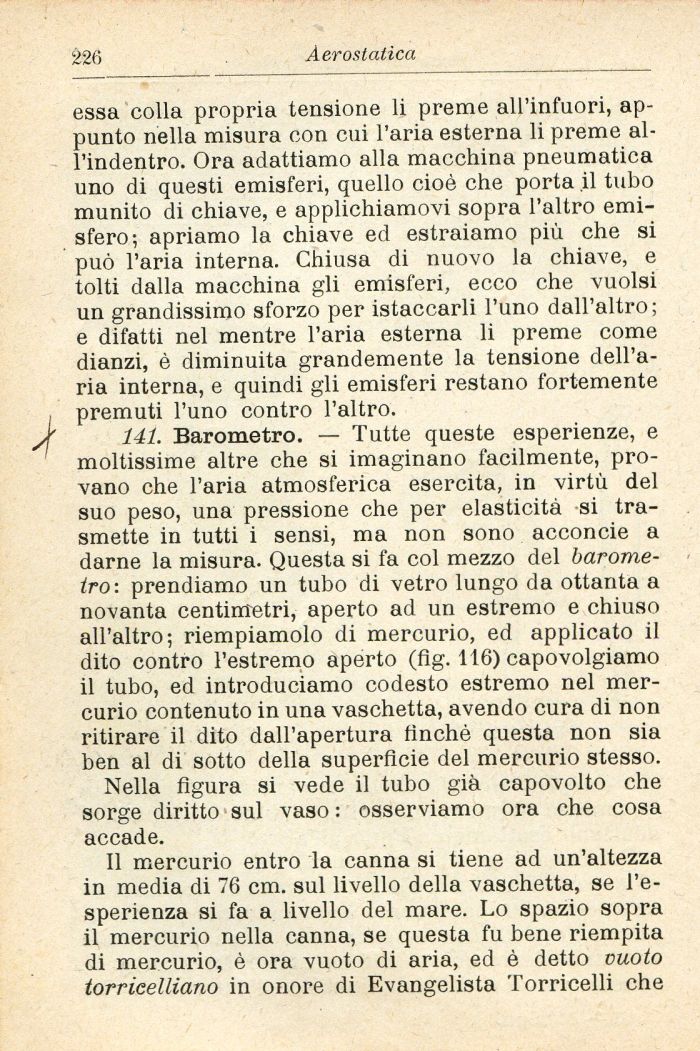 226 Aerostatica

essa colla propria tensione li preme all'infuori, appunto nella misura con cui l'aria esterna li preme all'indentro. Ora adattiamo alla macchina pneumatica uno di questi emisferi, quello cioè che porta il tubo munito di chiave, e applichiamovi sopra l'altro emisfero; apriamo la chiave ed estraiamo più che si può l'aria interna. Chiusa di nuovo la chiave, e tolti dalla macchina gli emisferi, ecco che vuolsi un grandissimo sforzo per istaccarli l'uno dall'altro; e difatti nel mentre l'aria esterna li preme come dianzi, è diminuita grandemente la tensione dell'aria interna, e quindi gli emisferi restano fortemente premuti l'uno contro l'altro.

141. Barometro. — Tutte queste esperienze, e moltissime altre che si imaginano facilmente, provano che l'aria atmosferica esercita, in virtù del suo peso, una pressione che per elasticità si trasmette in tutti i sensi, ma non sono acconcie a darne la misura. Questa si fa col mezzo del barometro: prendiamo un tubo di vetro lungo da ottanta a novanta centimetri, aperto ad un estremo e chiuso all'altro; riempiamolo di mercurio, ed applicato il dito contro l'estremo aperto (fig. 116) capovolgiamo il tubo, ed introduciamo codesto estremo nel mercurio contenuto in una vaschetta, avendo cura di non ritirare il dito dall'apertura finchè questa non sia ben al di sotto della superficie del mercurio stesso.

Nella figura si vede il tubo già capovolto che sorge diritto sul vaso: osserviamo ora che cosa accade.

Il mercurio entro la canna si tiene ad un'altezza in media di 76 cm. sul livello della vaschetta, se l'esperienza si fa a livello del mare. Lo spazio sopra il mercurio nella canna, se questa fu bene riempita di mercurio, è ora vuoto di aria, ed è detto vuoto torricelliano in onore di Evangelista Torricelli che